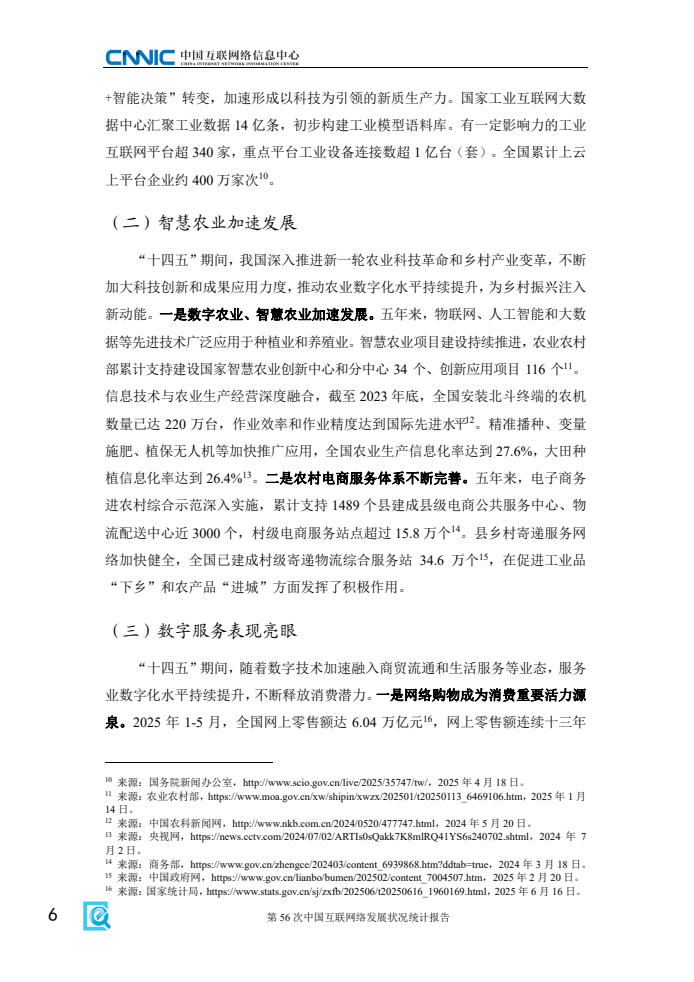 CNNIC 中国互联网络信息中心
CHINA INTERNET NETWORK INFORMATION CENTER

+智能决策”转变，加速形成以科技为引领的新质生产力。国家工业互联网大数据中心汇聚工业数据 14 亿条，初步构建工业模型语料库。有一定影响力的工业互联网平台超 340 家，重点平台工业设备连接数超 1 亿台（套）。全国累计上云上平台企业约 400 万家次$^{10}$。

（二）智慧农业加速发展

“十四五”期间，我国深入推进新一轮农业科技革命和乡村产业变革，不断加大科技创新和成果应用力度，推动农业数字化水平持续提升，为乡村振兴注入新动能。一是数字农业、智慧农业加速发展。五年来，物联网、人工智能和大数据等先进技术广泛应用于种植业和养殖业。智慧农业项目建设持续推进，农业农村部累计支持建设国家智慧农业创新中心和分中心 34 个、创新应用项目 116 个$^{11}$。信息技术与农业生产经营深度融合，截至 2023 年底，全国安装北斗终端的农机数量已达 220 万台，作业效率和作业精度达到国际先进水平$^{12}$。精准播种、变量施肥、植保无人机等加快推广应用，全国农业生产信息化率达到 27.6%，大田种植信息化率达到 26.4%$^{13}$。二是农村电商服务体系不断完善。五年来，电子商务进农村综合示范深入实施，累计支持 1489 个县建成县级电商公共服务中心、物流配送中心近 3000 个，村级电商服务站点超过 15.8 万个$^{14}$。县乡村寄递服务网络加快健全，全国已建成村级寄递物流综合服务站 34.6 万个$^{15}$，在促进工业品“下乡”和农产品“进城”方面发挥了积极作用。

（三）数字服务表现亮眼

“十四五”期间，随着数字技术加速融入商贸流通和生活服务等业态，服务业数字化水平持续提升，不断释放消费潜力。一是网络购物成为消费重要活力源泉。2025 年 1-5 月，全国网上零售额达 6.04 万亿元$^{16}$，网上零售额连续十三年

$^{10}$ 来源：国务院新闻办公室，http://www.scio.gov.cn/live/2025/35747/tw/，2025 年 4 月 18 日。
$^{11}$ 来源：农业农村部，https://www.moa.gov.cn/xw/shipin/xwzx/202501/t20250113_6469106.htm，2025 年 1 月 14 日。
$^{12}$ 来源：中国农科新闻网，http://www.nkb.com.cn/2024/0520/477747.html，2024 年 5 月 20 日。
$^{13}$ 来源：央视网，https://news.cctv.com/2024/07/02/ARTIs0sQakk7K8mlRQ41YS6s240702.shtml，2024 年 7 月 2 日。
$^{14}$ 来源：商务部，https://www.gov.cn/zhengce/202403/content_6939868.htm?ddtab=true，2024 年 3 月 18 日。
$^{15}$ 来源：中国政府网，https://www.gov.cn/lianbo/bumen/202502/content_7004507.htm，2025 年 2 月 20 日。
$^{16}$ 来源：国家统计局，https://www.stats.gov.cn/sj/zxfb/202506/t20250616_1960169.html，2025 年 6 月 16 日。

6

第 56 次中国互联网络发展状况统计报告